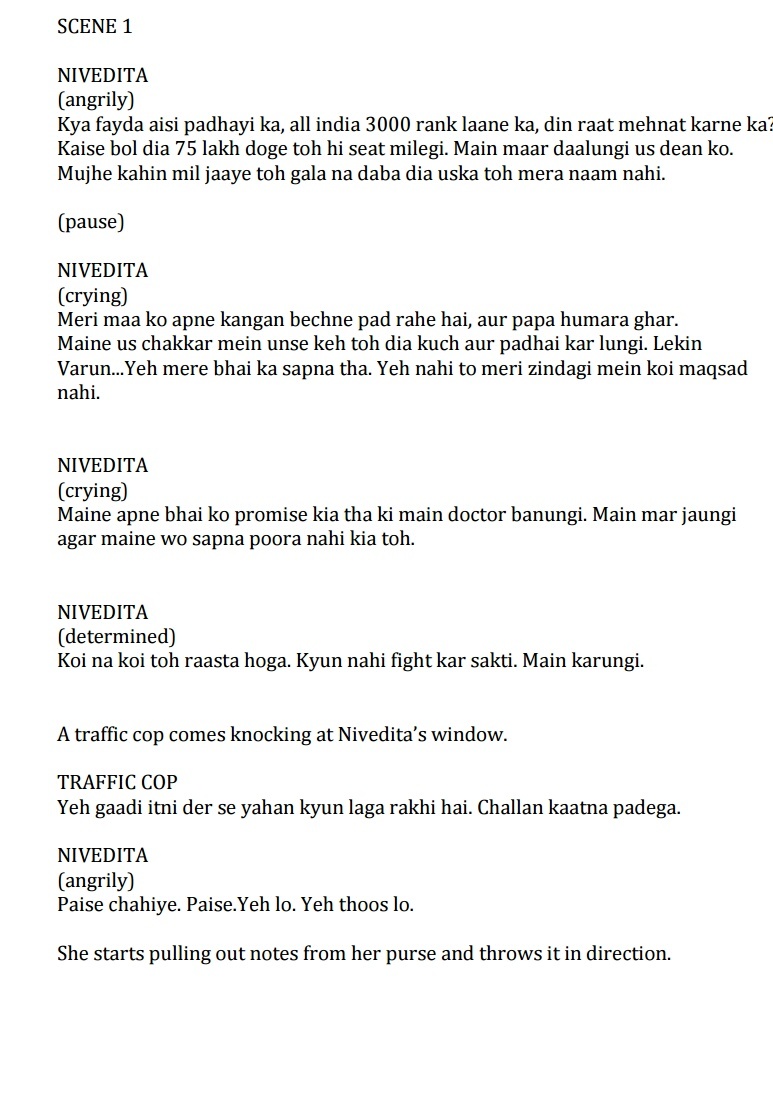 SCENE 1

NIVEDITA
(angrily)
Kya fayda aisi padhayi ka, all india 3000 rank laane ka, din raat mehnat karne ka? Kaise bol dia 75 lakh doge toh hi seat milegi. Main maar daalungi us dean ko. Mujhe kahin mil jaaye toh gala na daba dia uska toh mera naam nahi.

(pause)

NIVEDITA
(crying)
Meri maa ko apne kangan bechne pad rahe hai, aur papa humara ghar. Maine us chakkar mein unse keh toh dia kuch aur padhai kar lungi. Lekin Varun...Yeh mere bhai ka sapna tha. Yeh nahi to meri zindagi mein koi maqsad nahi.

NIVEDITA
(crying)
Maine apne bhai ko promise kia tha ki main doctor banungi. Main mar jaungi agar maine wo sapna poora nahi kia toh.

NIVEDITA
(determined)
Koi na koi toh raasta hoga. Kyun nahi fight kar sakti. Main karungi.

A traffic cop comes knocking at Nivedita's window.

TRAFFIC COP
Yeh gaadi itni der se yahan kyun laga rakhi hai. Challan kaatna padega.

NIVEDITA
(angrily)
Paise chahiye. Paise.Yeh lo. Yeh thoos lo.

She starts pulling out notes from her purse and throws it in direction.